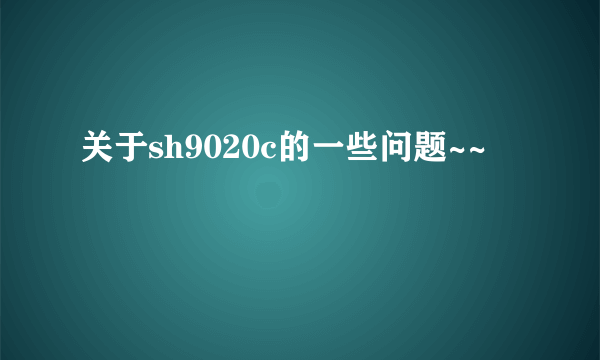 关于sh9020c的一些问题~~